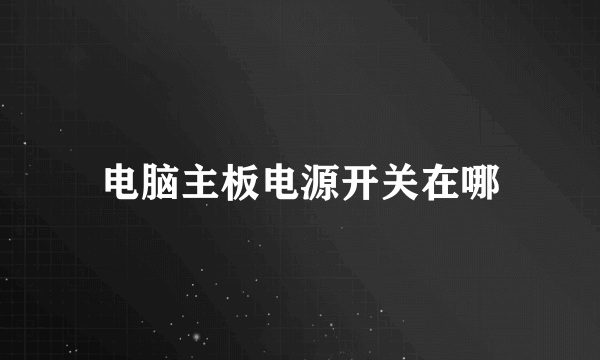 电脑主板电源开关在哪